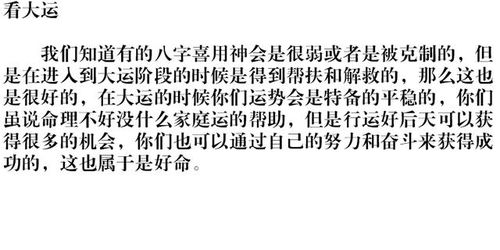 看大运

我们知道有的八字喜用神会是很弱或者是被克制的，但是在进入到大运阶段的时候是得到帮扶和解救的，那么这也是很好的，在大运的时候你们运势会是特备的平稳的，你们虽说命理不好没什么家庭运的帮助，但是行运好后天可以获得很多的机会，你们也可以通过自己的努力和奋斗来获得成功的，这也属于是好命。